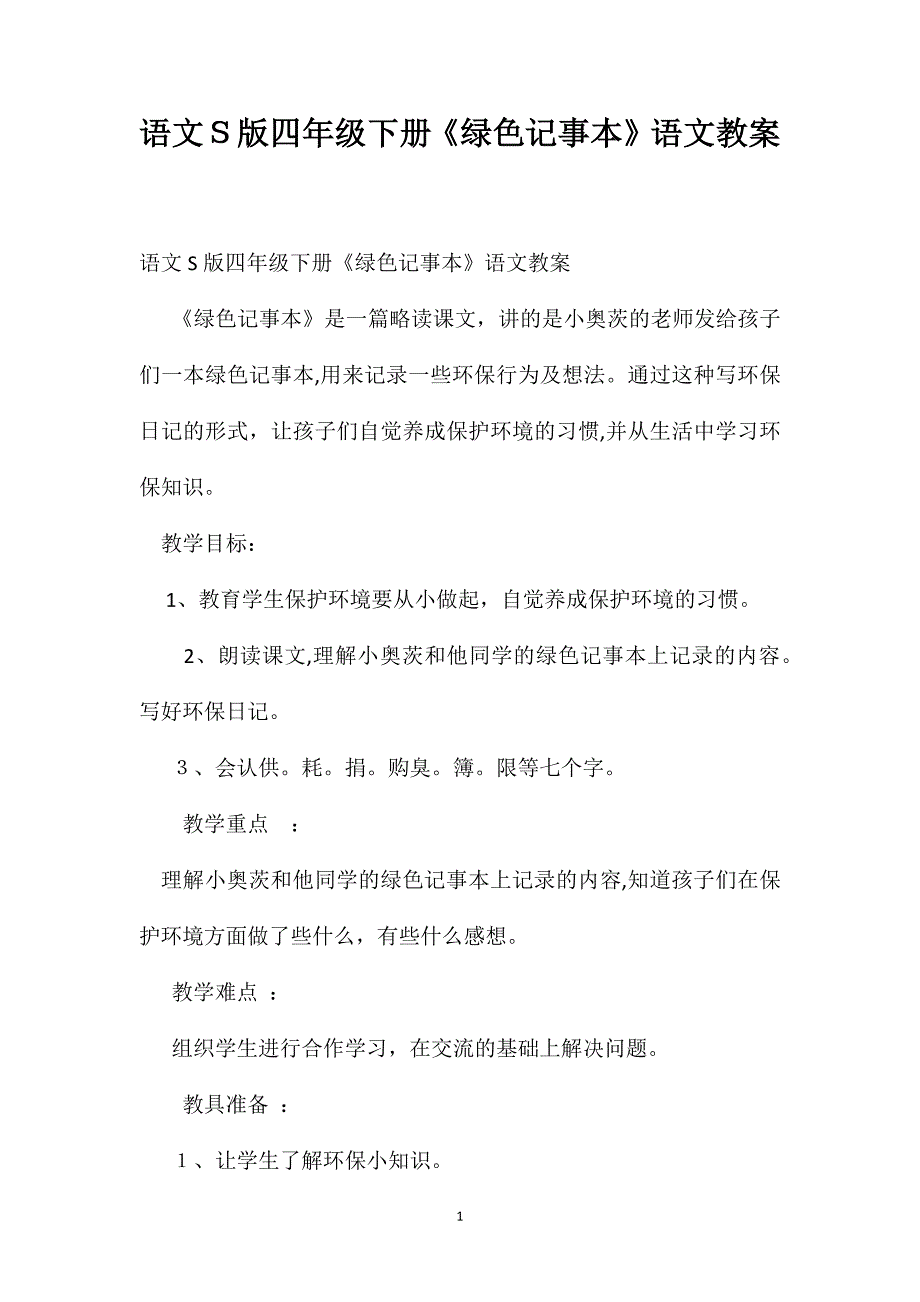 语文S版四年级下册《绿色记事本》语文教案

语文S版四年级下册《绿色记事本》语文教案

《绿色记事本》是一篇略读课文，讲的是小奥茨的老师发给孩子们一本绿色记事本,用来记录一些环保行为及想法。通过这种写环保日记的形式，让孩子们自觉养成保护环境的习惯,并从生活中学习环保知识。

教学目标：

1、教育学生保护环境要从小做起，自觉养成保护环境的习惯。

2、朗读课文,理解小奥茨和他同学的绿色记事本上记录的内容。写好环保日记。

3、会认供。耗。捐。购臭。簿。限等七个字。

教学重点　：

理解小奥茨和他同学的绿色记事本上记录的内容,知道孩子们在保护环境方面做了些什么，有些什么感想。

教学难点 ：

组织学生进行合作学习，在交流的基础上解决问题。

教具准备 ：

1、让学生了解环保小知识。

1